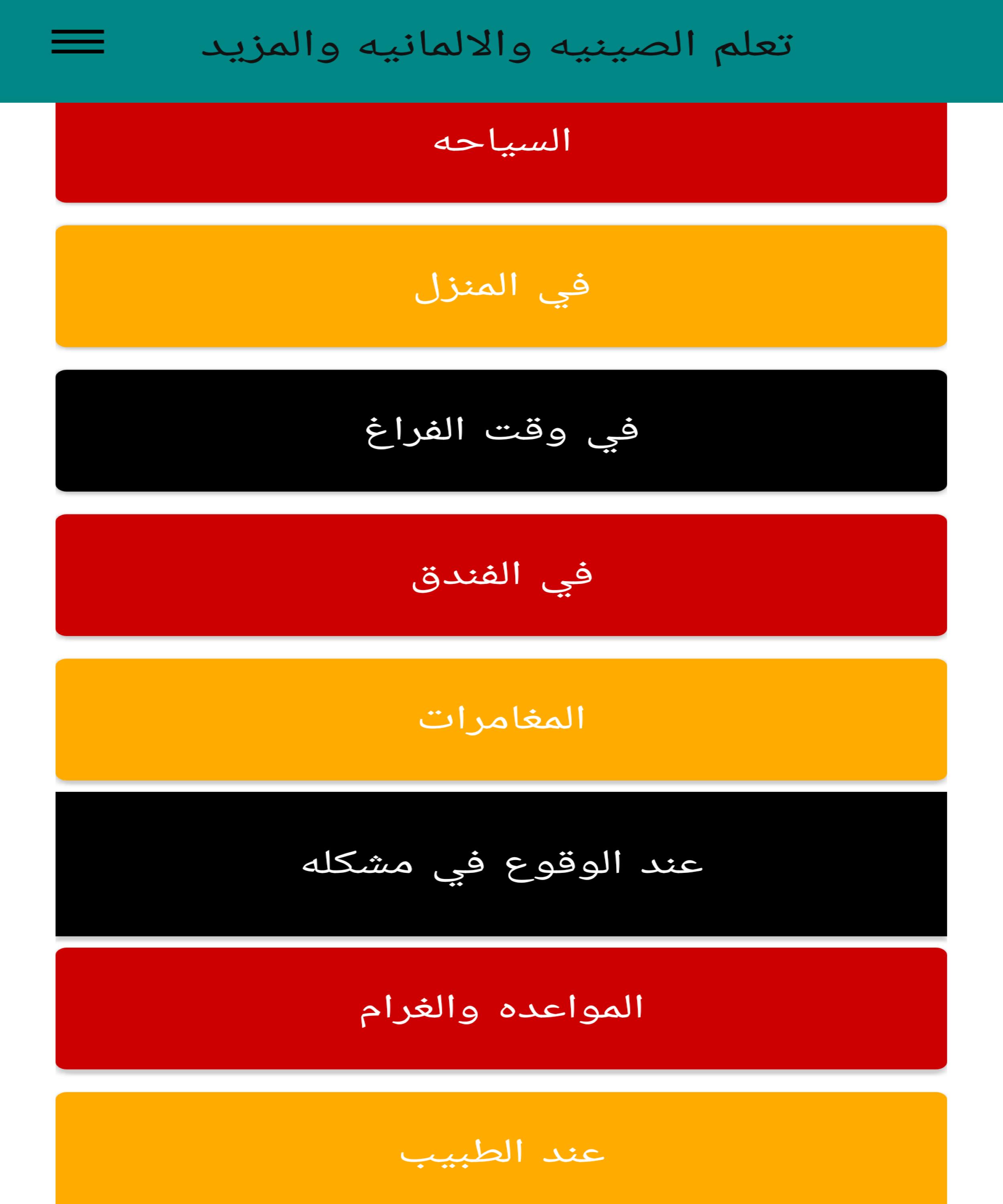 تعلم الصينيه والالمانيه والمزيد

السياحه

في المنزل

في وقت الفراغ

في الفندق

المغامرات

عند الوقوع في مشكله

المواعده والغرام

عند الطبيب